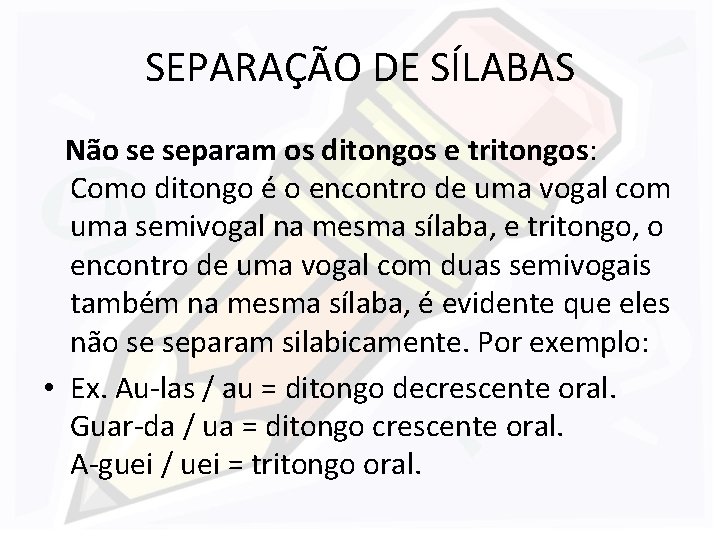 SEPARAÇÃO DE SÍLABAS

Não se separam os ditongos e tritongos: Como ditongo é o encontro de uma vogal com uma semivogal na mesma sílaba, e tritongo, o encontro de uma vogal com duas semivogais também na mesma sílaba, é evidente que eles não se separam silabicamente. Por exemplo:

• Ex. Au-las / au = ditongo decrescente oral.
Guar-da / ua = ditongo crescente oral.
A-guei / uei = tritongo oral.